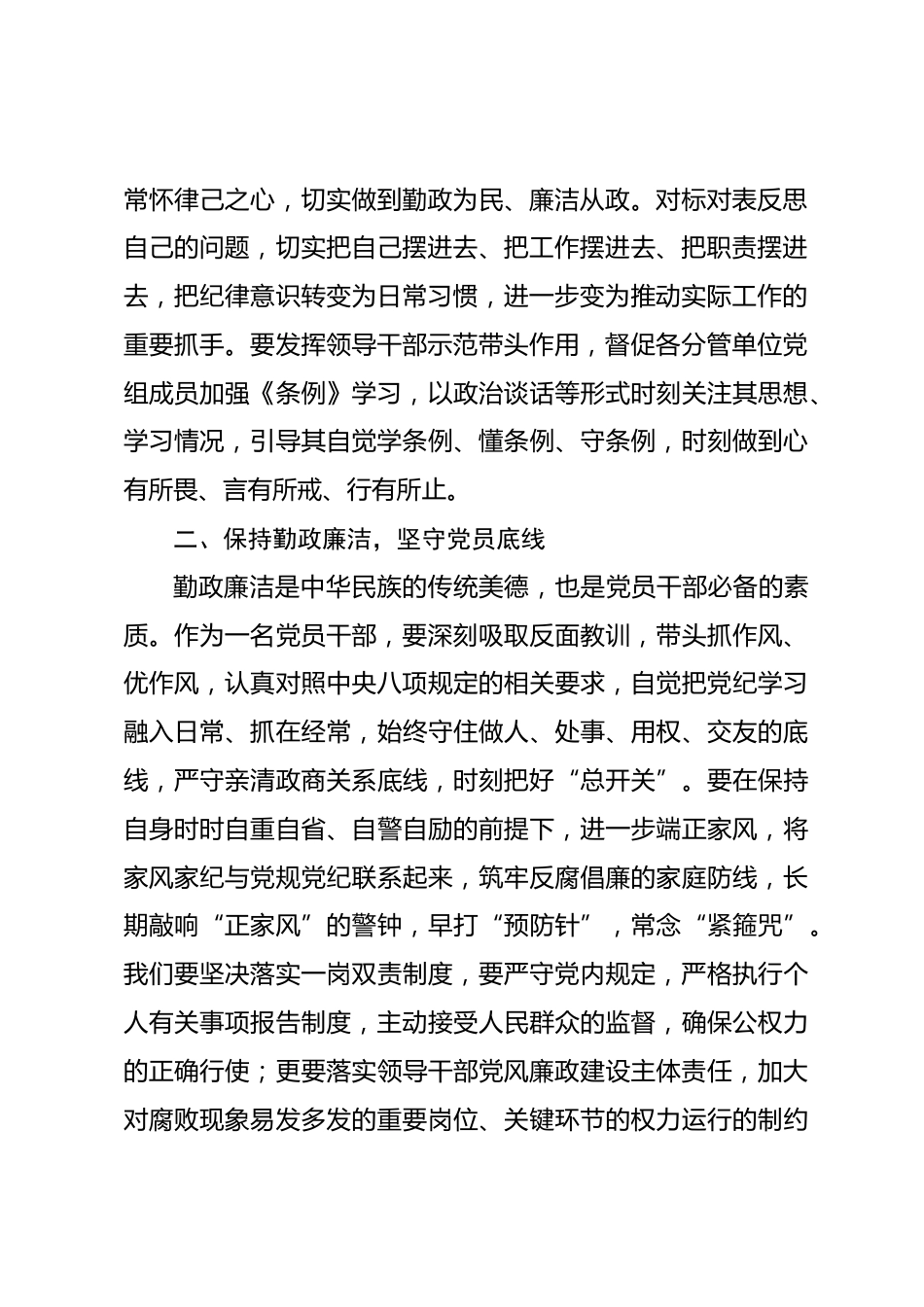 常怀律己之心，切实做到勤政为民、廉洁从政。对标对表反思自己的问题，切实把自己摆进去、把工作摆进去、把职责摆进去，把纪律意识转变为日常习惯，进一步变为推动实际工作的重要抓手。要发挥领导干部示范带头作用，督促各分管单位党组成员加强《条例》学习，以政治谈话等形式时刻关注其思想、学习情况，引导其自觉学条例、懂条例、守条例，时刻做到心有所畏、言有所戒、行有所止。

二、保持勤政廉洁，坚守党员底线

勤政廉洁是中华民族的传统美德，也是党员干部必备的素质。作为一名党员干部，要深刻吸取反面教训，带头抓作风、优作风，认真对照中央八项规定的相关要求，自觉把党纪学习融入日常、抓在经常，始终守住做人、处事、用权、交友的底线，严守亲清政商关系底线，时刻把好“总开关”。要在保持自身时时自重自省、自警自励的前提下，进一步端正家风，将家风家纪与党规党纪联系起来，筑牢反腐倡廉的家庭防线，长期敲响“正家风”的警钟，早打“预防针”，常念“紧箍咒”。我们要坚决落实一岗双责制度，要严守党内规定，严格执行个人有关事项报告制度，主动接受人民群众的监督，确保公权力的正确行使；更要落实领导干部党风廉政建设主体责任，加大对腐败现象易发多发的重要岗位、关键环节的权力运行的制约